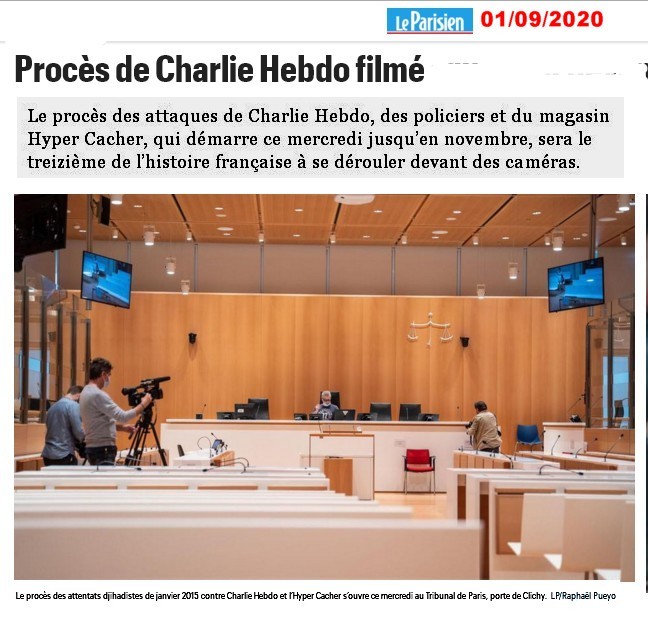 Le Parisien 01/09/2020

Procès de Charlie Hebdo filmé

Le procès des attaques de Charlie Hebdo, des policiers et du magasin Hyper Cacher, qui démarre ce mercredi jusqu'en novembre, sera le treizième de l'histoire française à se dérouler devant des caméras.

Le procès des attentats djihadistes de janvier 2015 contre Charlie Hebdo et l'Hyper Cacher s'ouvre ce mercredi au Tribunal de Paris, porte de Clichy. LP/Raphaël Pueyo